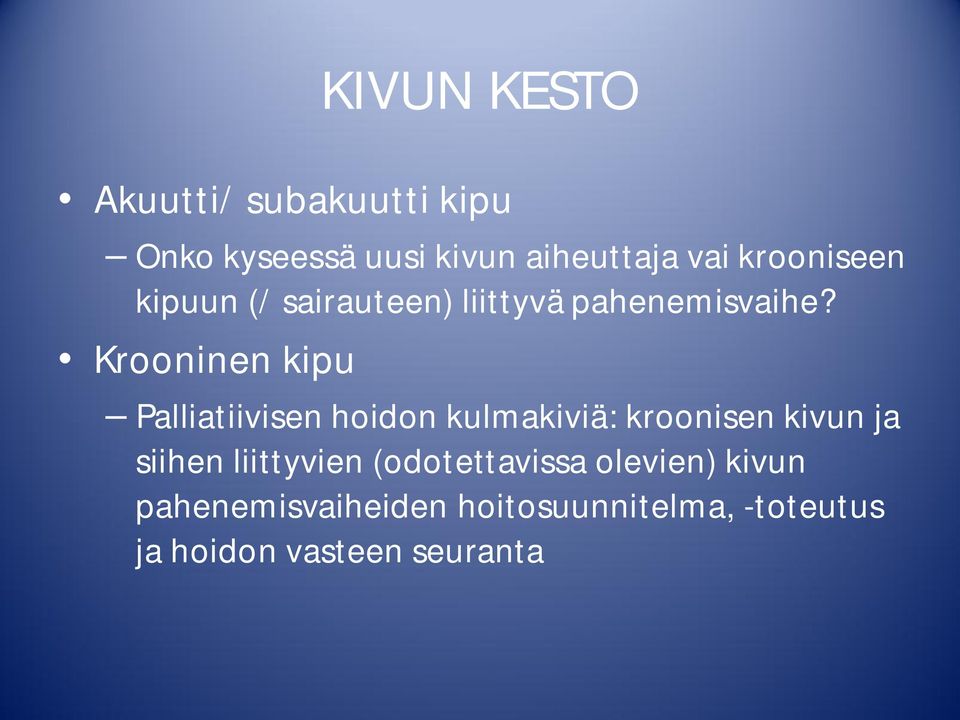 KIVUN KESTO

• Akuutti/ subakuutti kipu
– Onko kyseessä uusi kivun aiheuttaja vai krooniseen kipuun (/ sairauteen) liittyvä pahenemisvaihe?

• Krooninen kipu
– Palliatiivisen hoidon kulmakiviä: kroonisen kivun ja siihen liittyvien (odotettavissa olevien) kivun pahenemisvaiheiden hoitosuunnitelma, -toteutus ja hoidon vasteen seuranta